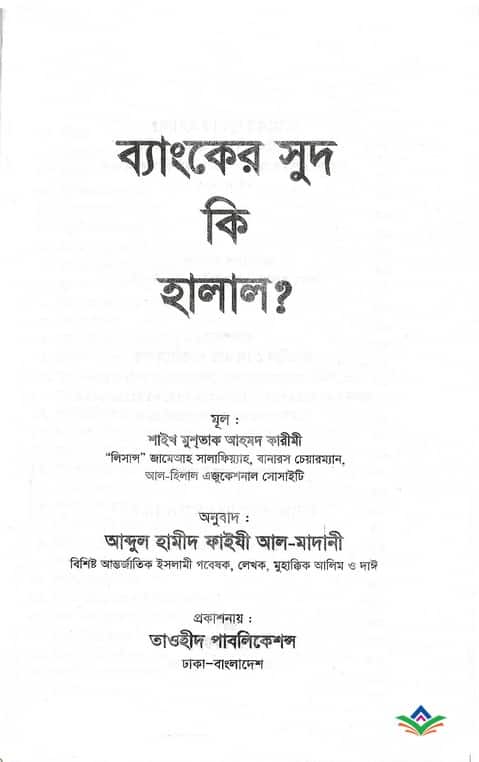 ব্যাংকের সুদ কি হালাল?

মূল :
শাইখ মুশ্‌তাক আহমদ কারীমী
"লিসান্স" জামেআহ সালাফিয়্যাহ, বানারস চেয়ারম্যান, আল-হিলাল এজুকেশনাল সোসাইটি

অনুবাদ :
আব্দুল হামীদ ফাইযী আল-মাদানী
বিশিষ্ট আন্তর্জাতিক ইসলামী গবেষক, লেখক, মুহাক্কিক আলিম ও দাঈ

প্রকাশনায় :
তাওহীদ পাবলিকেশন্স
ঢাকা-বাংলাদেশ